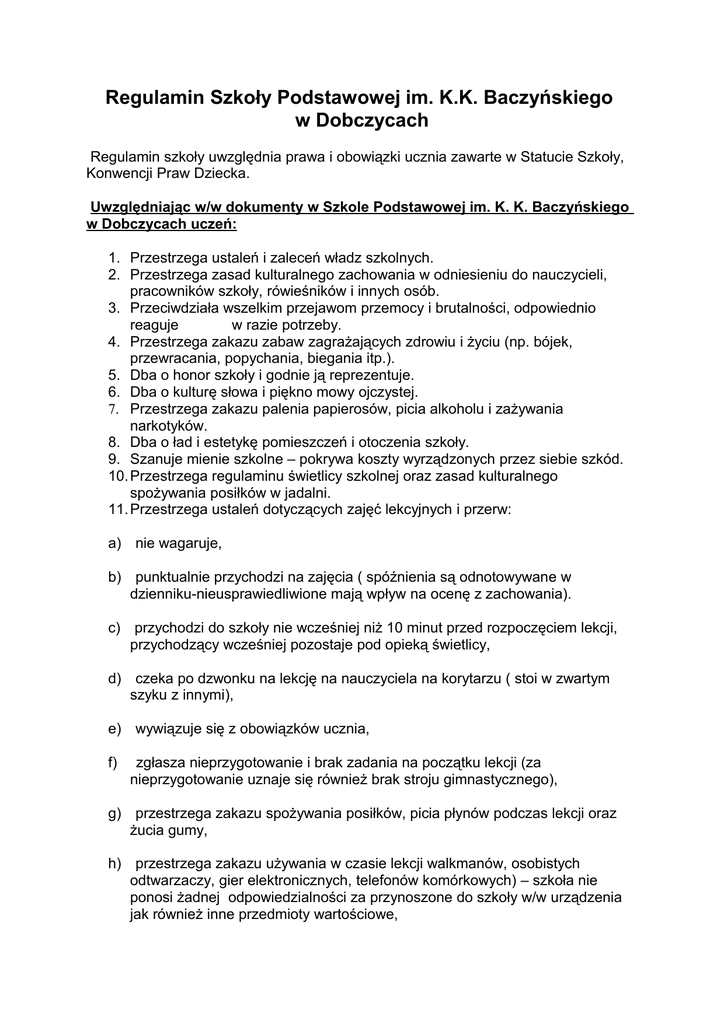 Regulamin Szkoły Podstawowej im. K.K. Baczyńskiego w Dobczycach

Regulamin szkoły uwzględnia prawa i obowiązki ucznia zawarte w Statucie Szkoły, Konwencji Praw Dziecka.

Uwzględniając w/w dokumenty w Szkole Podstawowej im. K. K. Baczyńskiego w Dobczycach uczeń:

1. Przestrzega ustaleń i zaleceń władz szkolnych.
2. Przestrzega zasad kulturalnego zachowania w odniesieniu do nauczycieli, pracowników szkoły, rówieśników i innych osób.
3. Przeciwdziała wszelkim przejawom przemocy i brutalności, odpowiednio reaguje w razie potrzeby.
4. Przestrzega zakazu zabaw zagrażających zdrowiu i życiu (np. bójek, przewracania, popychania, biegania itp.).
5. Dba o honor szkoły i godnie ją reprezentuje.
6. Dba o kulturę słowa i piękno mowy ojczystej.
7. Przestrzega zakazu palenia papierosów, picia alkoholu i zażywania narkotyków.
8. Dba o ład i estetykę pomieszczeń i otoczenia szkoły.
9. Szanuje mienie szkolne – pokrywa koszty wyrządzonych przez siebie szkód.
10. Przestrzega regulaminu świetlicy szkolnej oraz zasad kulturalnego spożywania posiłków w jadalni.
11. Przestrzega ustaleń dotyczących zajęć lekcyjnych i przerw:

a) nie wagaruje,

b) punktualnie przychodzi na zajęcia ( spóźnienia są odnotowywane w dzienniku-nieusprawiedliwione mają wpływ na ocenę z zachowania).

c) przychodzi do szkoły nie wcześniej niż 10 minut przed rozpoczęciem lekcji, przychodzący wcześniej pozostaje pod opieką świetlicy,

d) czeka po dzwonku na lekcję na nauczyciela na korytarzu ( stoi w zwartym szyku z innymi),

e) wywiązuje się z obowiązków ucznia,

f) zgłasza nieprzygotowanie i brak zadania na początku lekcji (za nieprzygotowanie uznaje się również brak stroju gimnastycznego),

g) przestrzega zakazu spożywania posiłków, picia płynów podczas lekcji oraz żucia gumy,

h) przestrzega zakazu używania w czasie lekcji walkmanów, osobistych odtwarzaczy, gier elektronicznych, telefonów komórkowych) – szkoła nie ponosi żadnej odpowiedzialności za przynoszone do szkoły w/w urządzenia jak również inne przedmioty wartościowe,